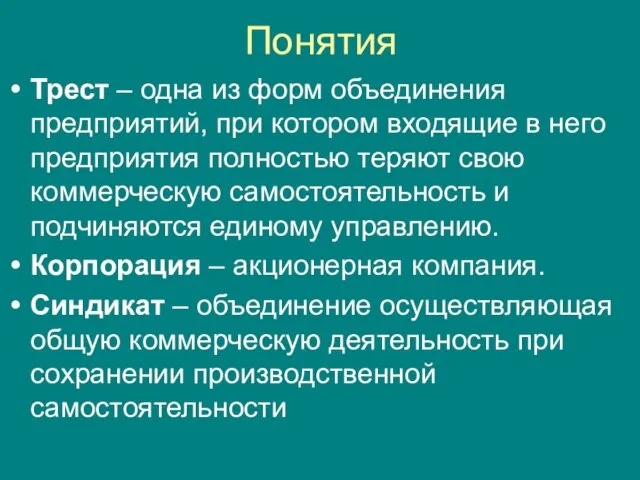 Понятия

• Трест – одна из форм объединения предприятий, при котором входящие в него предприятия полностью теряют свою коммерческую самостоятельность и подчиняются единому управлению.

• Корпорация – акционерная компания.

• Синдикат – объединение осуществляющая общую коммерческую деятельность при сохранении производственной самостоятельности